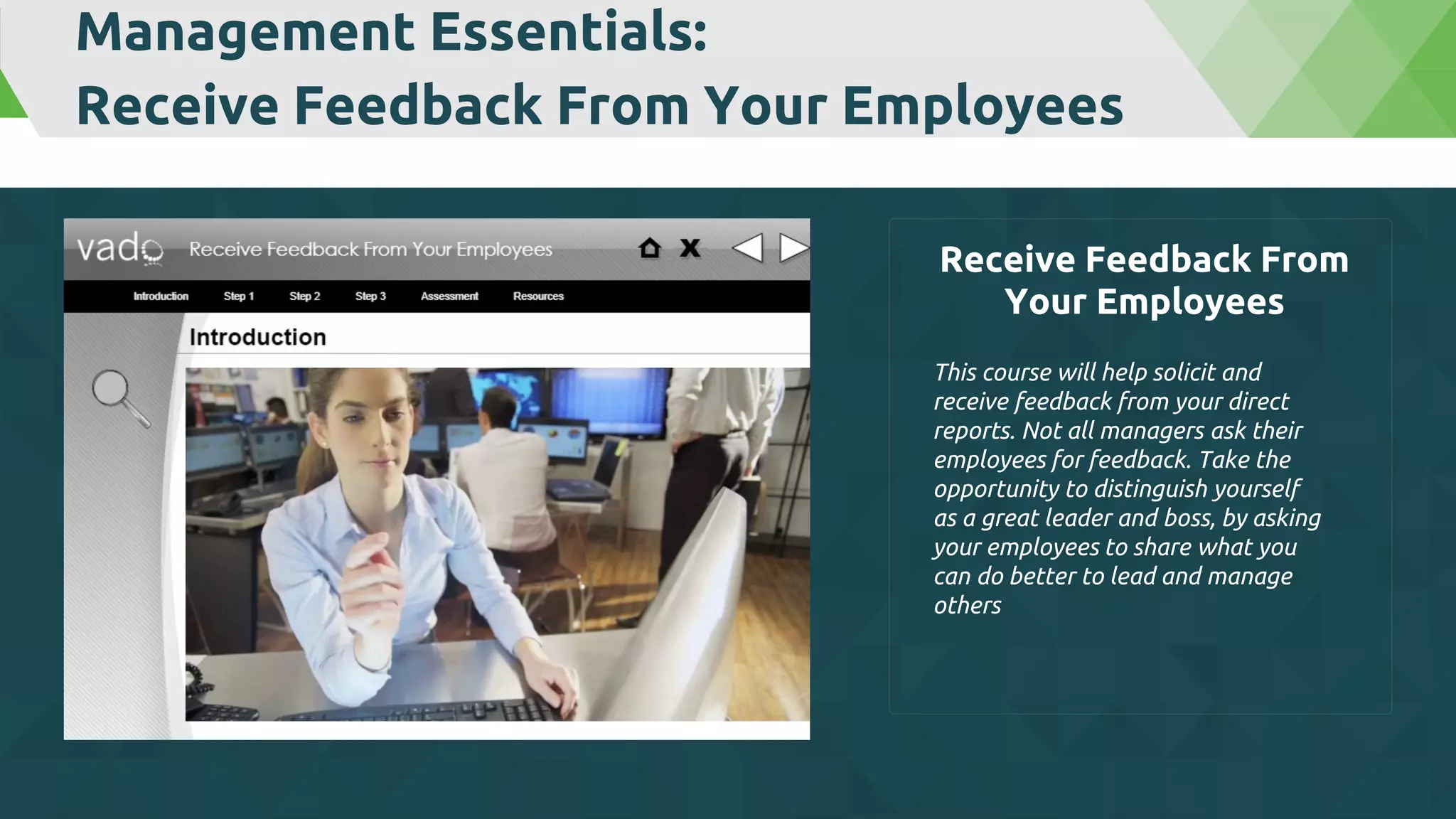 Management Essentials:
Receive Feedback From Your Employees

vado Receive Feedback From Your Employees

X

Introduction Step 1 Step 2 Step 3 Assessment Resources

Introduction

Receive Feedback From Your Employees

This course will help solicit and receive feedback from your direct reports. Not all managers ask their employees for feedback. Take the opportunity to distinguish yourself as a great leader and boss, by asking your employees to share what you can do better to lead and manage others